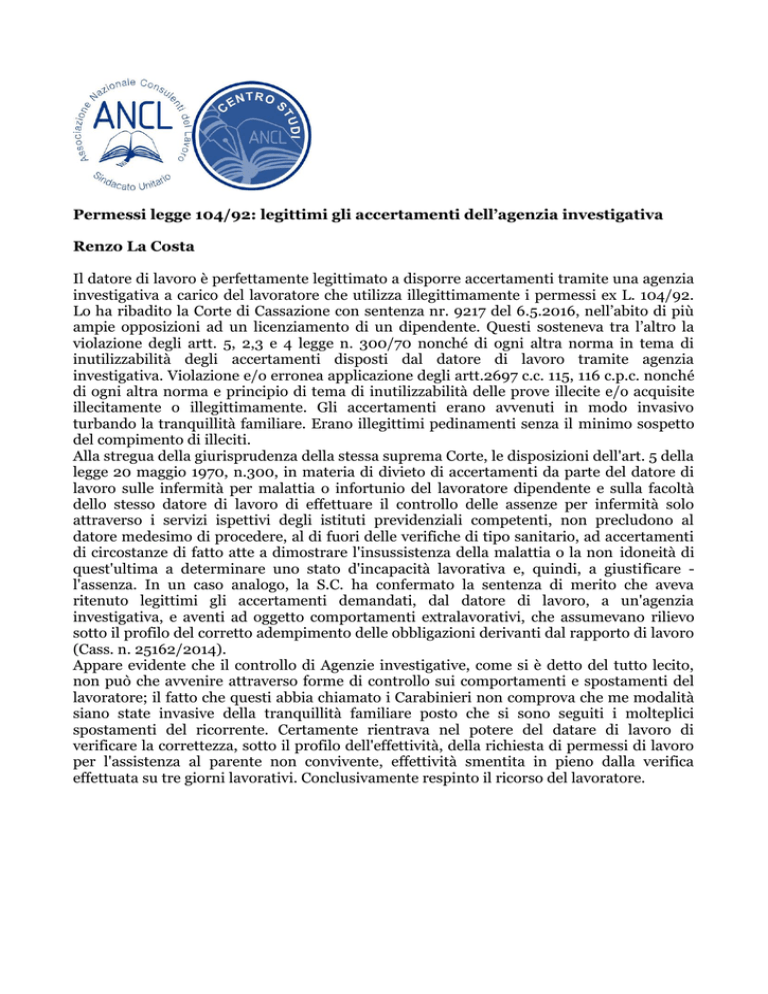 Associazione Nazionale Consulenti del Lavoro
ANCL
Sindacato Unitario

CENTRO STUDI
ANCL

Permessi legge 104/92: legittimi gli accertamenti dell'agenzia investigativa

Renzo La Costa

Il datore di lavoro è perfettamente legittimato a disporre accertamenti tramite una agenzia investigativa a carico del lavoratore che utilizza illegittimamente i permessi ex L. 104/92. Lo ha ribadito la Corte di Cassazione con sentenza nr. 9217 del 6.5.2016, nell'abito di più ampie opposizioni ad un licenziamento di un dipendente. Questi sosteneva tra l'altro la violazione degli artt. 5, 2,3 e 4 legge n. 300/70 nonché di ogni altra norma in tema di inutilizzabilità degli accertamenti disposti dal datore di lavoro tramite agenzia investigativa. Violazione e/o erronea applicazione degli artt.2697 c.c. 115, 116 c.p.c. nonché di ogni altra norma e principio di tema di inutilizzabilità delle prove illecite e/o acquisite illecitamente o illegittimamente. Gli accertamenti erano avvenuti in modo invasivo turbando la tranquillità familiare. Erano illegittimi pedinamenti senza il minimo sospetto del compimento di illeciti.
Alla stregua della giurisprudenza della stessa suprema Corte, le disposizioni dell'art. 5 della legge 20 maggio 1970, n.300, in materia di divieto di accertamenti da parte del datore di lavoro sulle infermità per malattia o infortunio del lavoratore dipendente e sulla facoltà dello stesso datore di lavoro di effettuare il controllo delle assenze per infermità solo attraverso i servizi ispettivi degli istituti previdenziali competenti, non precludono al datore medesimo di procedere, al di fuori delle verifiche di tipo sanitario, ad accertamenti di circostanze di fatto atte a dimostrare l'insussistenza della malattia o la non idoneità di quest'ultima a determinare uno stato d'incapacità lavorativa e, quindi, a giustificare - l'assenza. In un caso analogo, la S.C. ha confermato la sentenza di merito che aveva ritenuto legittimi gli accertamenti demandati, dal datore di lavoro, a un'agenzia investigativa, e aventi ad oggetto comportamenti extralavorativi, che assumevano rilievo sotto il profilo del corretto adempimento delle obbligazioni derivanti dal rapporto di lavoro (Cass. n. 25162/2014).
Appare evidente che il controllo di Agenzie investigative, come si è detto del tutto lecito, non può che avvenire attraverso forme di controllo sui comportamenti e spostamenti del lavoratore; il fatto che questi abbia chiamato i Carabinieri non comprova che me modalità siano state invasive della tranquillità familiare posto che si sono seguiti i molteplici spostamenti del ricorrente. Certamente rientrava nel potere del datare di lavoro di verificare la correttezza, sotto il profilo dell'effettività, della richiesta di permessi di lavoro per l'assistenza al parente non convivente, effettività smentita in pieno dalla verifica effettuata su tre giorni lavorativi. Conclusivamente respinto il ricorso del lavoratore.